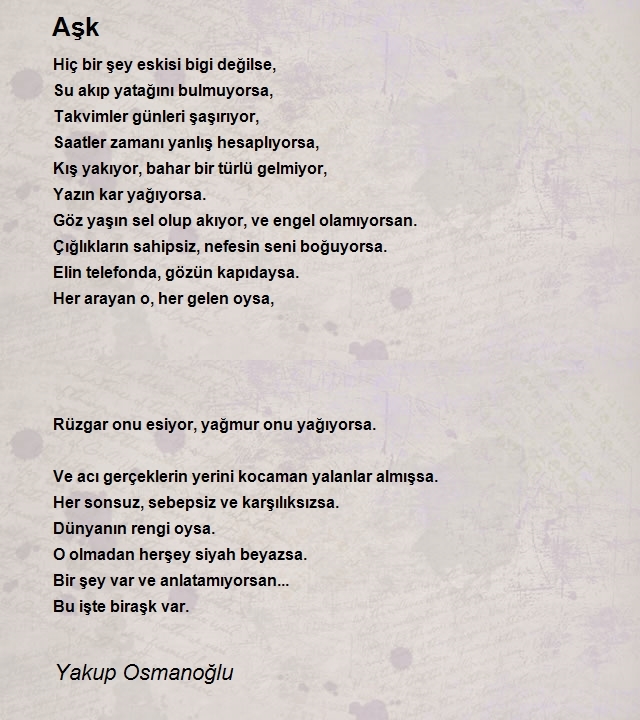 Aşk

Hiç bir şey eskisi bigi değilse,
Su akıp yatağını bulmuyorsa,
Takvimler günleri şaşırıyor,
Saatler zamanı yanlış hesaplıyorsa,
Kış yakıyor, bahar bir türlü gelmiyor,
Yazın kar yağıyorsa.
Göz yaşın sel olup akıyor, ve engel olamıyorsan.
Çığlıkların sahipsiz, nefesin seni boğuyorsa.
Elin telefonda, gözün kapıdaysa.
Her arayan o, her gelen oysa,

Rüzgar onu esiyor, yağmur onu yağıyorsa.

Ve acı gerçeklerin yerini kocaman yalanlar almışsa.
Her sonsuz, sebepsiz ve karşılıksızsa.
Dünyanın rengi oysa.
O olmadan herşey siyah beyazsa.
Bir şey var ve anlatamıyorsan...
Bu işte biraşk var.

Yakup Osmanoğlu